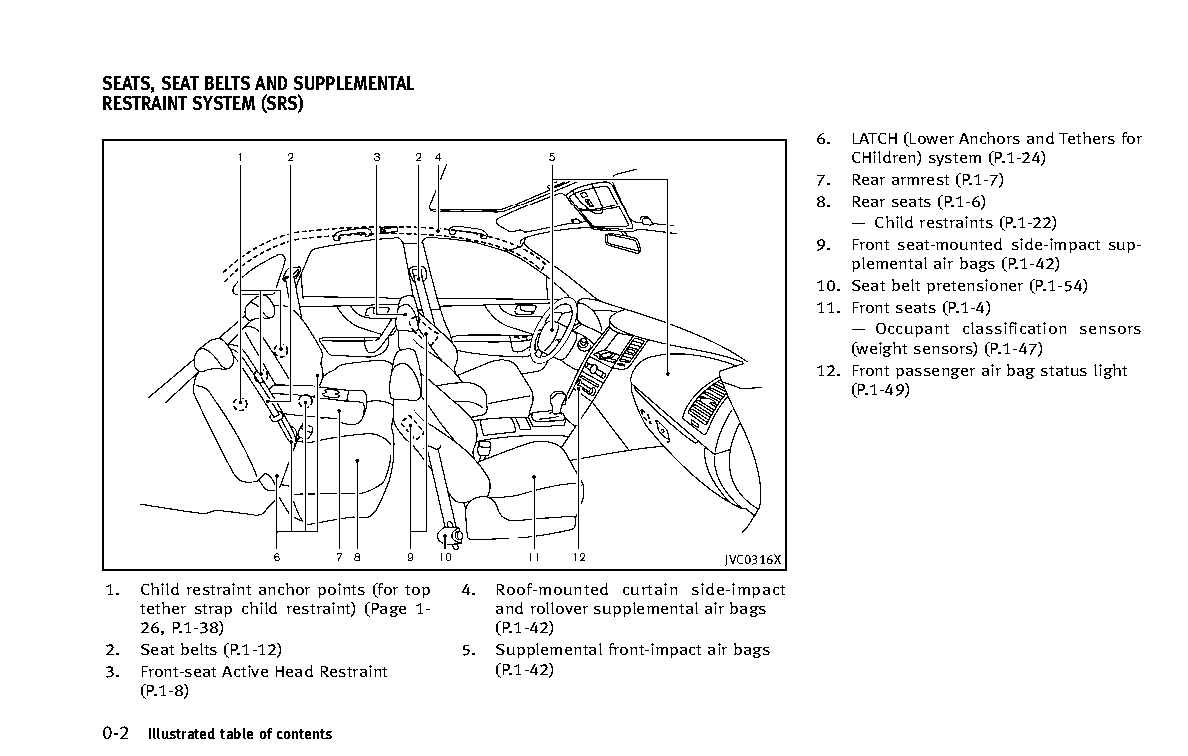 SEATS, SEAT BELTS AND SUPPLEMENTAL RESTRAINT SYSTEM (SRS)

1 2 3 2 4 5

6 7 8 9 10 11 12

JVC0316X

1. Child restraint anchor points (for top tether strap child restraint) (Page 1-26, P.1-38)
2. Seat belts (P.1-12)
3. Front-seat Active Head Restraint (P.1-8)
4. Roof-mounted curtain side-impact and rollover supplemental air bags (P.1-42)
5. Supplemental front-impact air bags (P.1-42)
6. LATCH (Lower Anchors and Tethers for CHildren) system (P.1-24)
7. Rear armrest (P.1-7)
8. Rear seats (P.1-6)
— Child restraints (P.1-22)
9. Front seat-mounted side-impact supplemental air bags (P.1-42)
10. Seat belt pretensioner (P.1-54)
11. Front seats (P.1-4)
— Occupant classification sensors (weight sensors) (P.1-47)
12. Front passenger air bag status light (P.1-49)

0-2 Illustrated table of contents